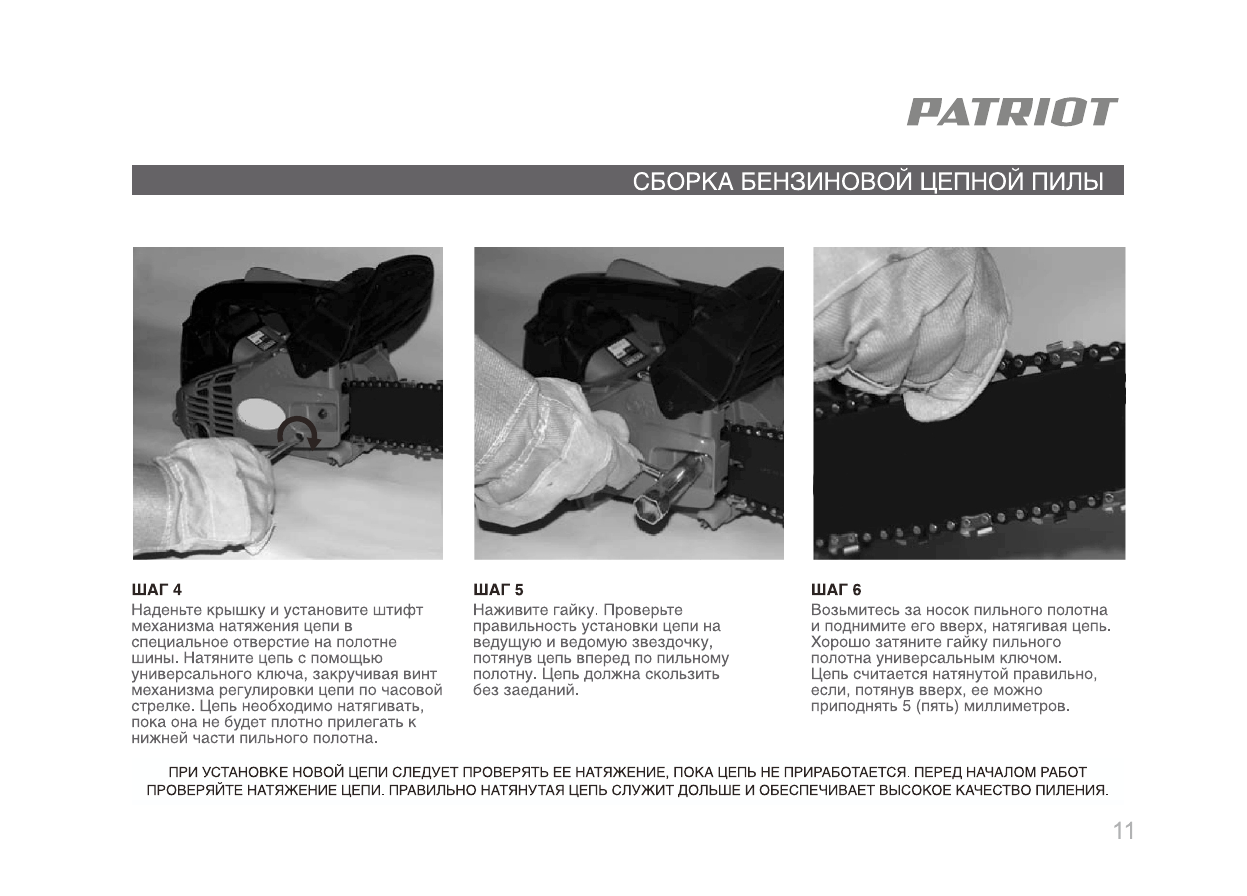 PATRIOT

СБОРКА БЕНЗИНОВОЙ ЦЕПНОЙ ПИЛЫ

ШАГ 4
Наденьте крышку и установите штифт механизма натяжения цепи в специальное отверстие на полотне шины. Натяните цепь с помощью универсального ключа, закручивая винт механизма регулировки цепи по часовой стрелке. Цепь необходимо натягивать, пока она не будет плотно прилегать к нижней части пильного полотна.

ШАГ 5
Наживите гайку. Проверьте правильность установки цепи на ведущую и ведомую звездочку, потянув цепь вперед по пильному полотну. Цепь должна скользить без заеданий.

ШАГ 6
Возьмитесь за носок пильного полотна и поднимите его вверх, натягивая цепь. Хорошо затяните гайку пильного полотна универсальным ключом. Цепь считается натянутой правильно, если, потянув вверх, ее можно приподнять 5 (пять) миллиметров.

ПРИ УСТАНОВКЕ НОВОЙ ЦЕПИ СЛЕДУЕТ ПРОВЕРЯТЬ ЕЕ НАТЯЖЕНИЕ, ПОКА ЦЕПЬ НЕ ПРИРАБОТАЕТСЯ. ПЕРЕД НАЧАЛОМ РАБОТ ПРОВЕРЯЙТЕ НАТЯЖЕНИЕ ЦЕПИ. ПРАВИЛЬНО НАТЯНУТАЯ ЦЕПЬ СЛУЖИТ ДОЛЬШЕ И ОБЕСПЕЧИВАЕТ ВЫСОКОЕ КАЧЕСТВО ПИЛЕНИЯ.

11